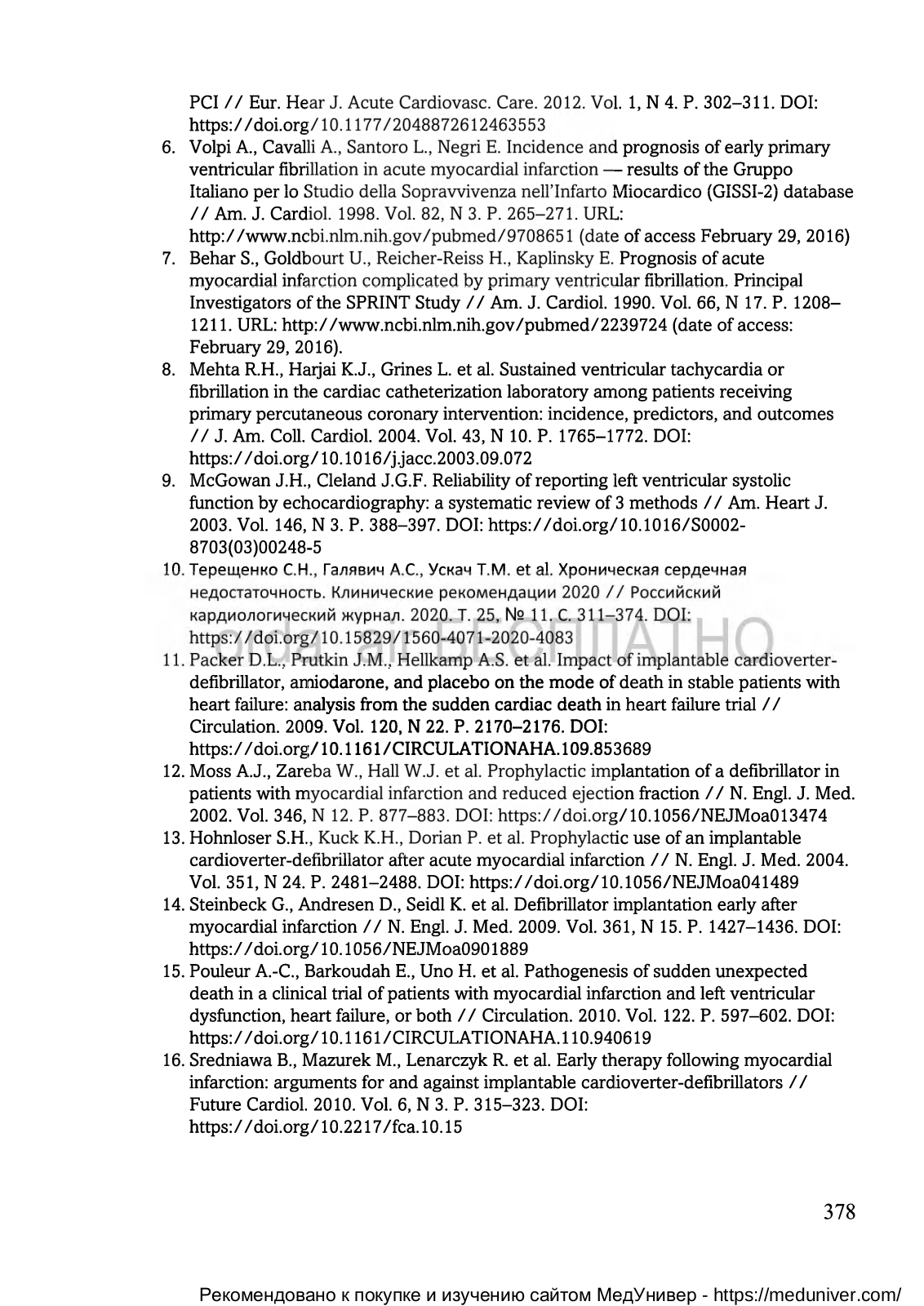 PCI // Eur. Hear J. Acute Cardiovasc. Care. 2012. Vol. 1, N 4. P. 302–311. DOI: https://doi.org/10.1177/2048872612463553

6. Volpi A., Cavalli A., Santoro L., Negri E. Incidence and prognosis of early primary ventricular fibrillation in acute myocardial infarction — results of the Gruppo Italiano per lo Studio della Sopravvivenza nell'Infarto Miocardico (GISSI-2) database // Am. J. Cardiol. 1998. Vol. 82, N 3. P. 265–271. URL: http://www.ncbi.nlm.nih.gov/pubmed/9708651 (date of access February 29, 2016)

7. Behar S., Goldbourt U., Reicher-Reiss H., Kaplinsky E. Prognosis of acute myocardial infarction complicated by primary ventricular fibrillation. Principal Investigators of the SPRINT Study // Am. J. Cardiol. 1990. Vol. 66, N 17. P. 1208–1211. URL: http://www.ncbi.nlm.nih.gov/pubmed/2239724 (date of access: February 29, 2016).

8. Mehta R.H., Harjai K.J., Grines L. et al. Sustained ventricular tachycardia or fibrillation in the cardiac catheterization laboratory among patients receiving primary percutaneous coronary intervention: incidence, predictors, and outcomes // J. Am. Coll. Cardiol. 2004. Vol. 43, N 10. P. 1765–1772. DOI: https://doi.org/10.1016/j.jacc.2003.09.072

9. McGowan J.H., Cleland J.G.F. Reliability of reporting left ventricular systolic function by echocardiography: a systematic review of 3 methods // Am. Heart J. 2003. Vol. 146, N 3. P. 388–397. DOI: https://doi.org/10.1016/S0002-8703(03)00248-5

10. Терещенко С.Н., Галявич А.С., Ускач Т.М. et al. Хроническая сердечная недостаточность. Клинические рекомендации 2020 // Российский кардиологический журнал. 2020. Т. 25, № 11. С. 311–374. DOI: https://doi.org/10.15829/1560-4071-2020-4083

11. Packer D.L., Prutkin J.M., Hellkamp A.S. et al. Impact of implantable cardioverter-defibrillator, amiodarone, and placebo on the mode of death in stable patients with heart failure: analysis from the sudden cardiac death in heart failure trial // Circulation. 2009. Vol. 120, N 22. P. 2170–2176. DOI: https://doi.org/10.1161/CIRCULATIONAHA.109.853689

12. Moss A.J., Zareba W., Hall W.J. et al. Prophylactic implantation of a defibrillator in patients with myocardial infarction and reduced ejection fraction // N. Engl. J. Med. 2002. Vol. 346, N 12. P. 877–883. DOI: https://doi.org/10.1056/NEJMoa013474

13. Hohnloser S.H., Kuck K.H., Dorian P. et al. Prophylactic use of an implantable cardioverter-defibrillator after acute myocardial infarction // N. Engl. J. Med. 2004. Vol. 351, N 24. P. 2481–2488. DOI: https://doi.org/10.1056/NEJMoa041489

14. Steinbeck G., Andresen D., Seidl K. et al. Defibrillator implantation early after myocardial infarction // N. Engl. J. Med. 2009. Vol. 361, N 15. P. 1427–1436. DOI: https://doi.org/10.1056/NEJMoa0901889

15. Pouleur A.-C., Barkoudah E., Uno H. et al. Pathogenesis of sudden unexpected death in a clinical trial of patients with myocardial infarction and left ventricular dysfunction, heart failure, or both // Circulation. 2010. Vol. 122. P. 597–602. DOI: https://doi.org/10.1161/CIRCULATIONAHA.110.940619

16. Sredniawa B., Mazurek M., Lenarczyk R. et al. Early therapy following myocardial infarction: arguments for and against implantable cardioverter-defibrillators // Future Cardiol. 2010. Vol. 6, N 3. P. 315–323. DOI: https://doi.org/10.2217/fca.10.15

378

Рекомендовано к покупке и изучению сайтом МедУнивер - https://meduniver.com/